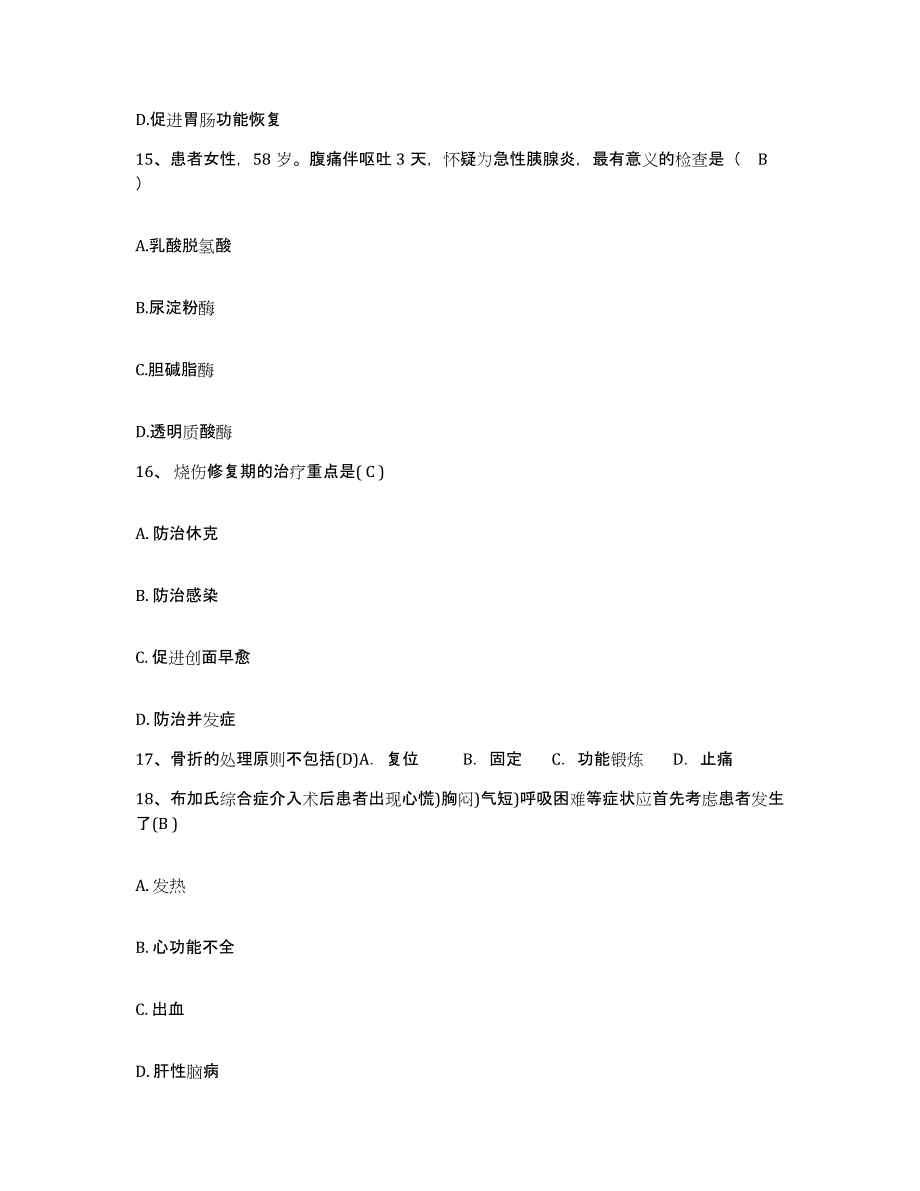 D.促进胃肠功能恢复

15、患者女性，58 岁。腹痛伴呕吐 3 天，怀疑为急性胰腺炎，最有意义的检查是（ B ）

A.乳酸脱氢酸

B.尿淀粉酶

C.胆碱脂酶

D.透明质酸酶

16、烧伤修复期的治疗重点是( C )

A. 防治休克

B. 防治感染

C. 促进创面早愈

D. 防治并发症

17、骨折的处理原则不包括(D)A. 复位 B. 固定 C. 功能锻炼 D. 止痛

18、布加氏综合症介入术后患者出现心慌)胸闷)气短)呼吸困难等症状应首先考虑患者发生了(B )

A. 发热

B. 心功能不全

C. 出血

D. 肝性脑病